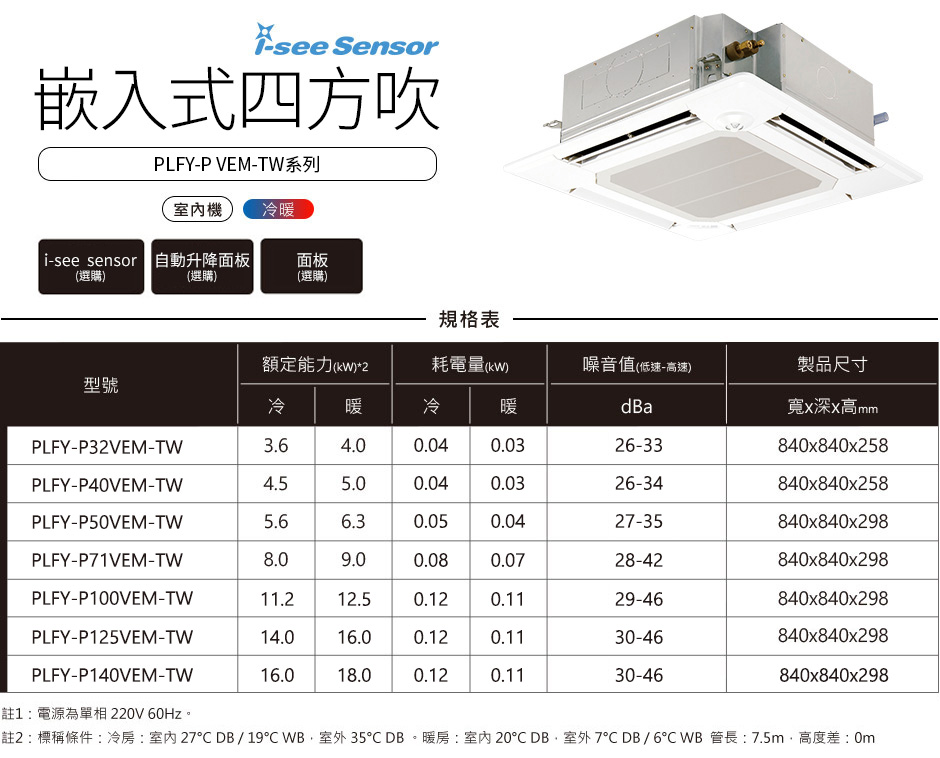 i-see Sensor

嵌入式四方吹

PLFY-P VEM-TW系列

室內機 冷暖

i-see sensor (選購) 自動升降面板 (選購) 面板 (選購)

規格表

| 型號 | 額定能力(kW)*2 冷 | 額定能力(kW)*2 暖 | 耗電量(kW) 冷 | 耗電量(kW) 暖 | 噪音值(低速-高速) dBa | 製品尺寸 寬x深x高mm |
|---|---|---|---|---|---|---|
| PLFY-P32VEM-TW | 3.6 | 4.0 | 0.04 | 0.03 | 26-33 | 840x840x258 |
| PLFY-P40VEM-TW | 4.5 | 5.0 | 0.04 | 0.03 | 26-34 | 840x840x258 |
| PLFY-P50VEM-TW | 5.6 | 6.3 | 0.05 | 0.04 | 27-35 | 840x840x298 |
| PLFY-P71VEM-TW | 8.0 | 9.0 | 0.08 | 0.07 | 28-42 | 840x840x298 |
| PLFY-P100VEM-TW | 11.2 | 12.5 | 0.12 | 0.11 | 29-46 | 840x840x298 |
| PLFY-P125VEM-TW | 14.0 | 16.0 | 0.12 | 0.11 | 30-46 | 840x840x298 |
| PLFY-P140VEM-TW | 16.0 | 18.0 | 0.12 | 0.11 | 30-46 | 840x840x298 |

註1：電源為單相 220V 60Hz。

註2：標稱條件：冷房：室內 27°C DB / 19°C WB，室外 35°C DB 。暖房：室內 20°C DB，室外 7°C DB / 6°C WB 管長：7.5m，高度差：0m